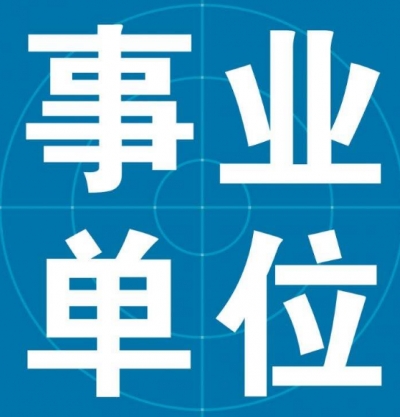 事业
单位